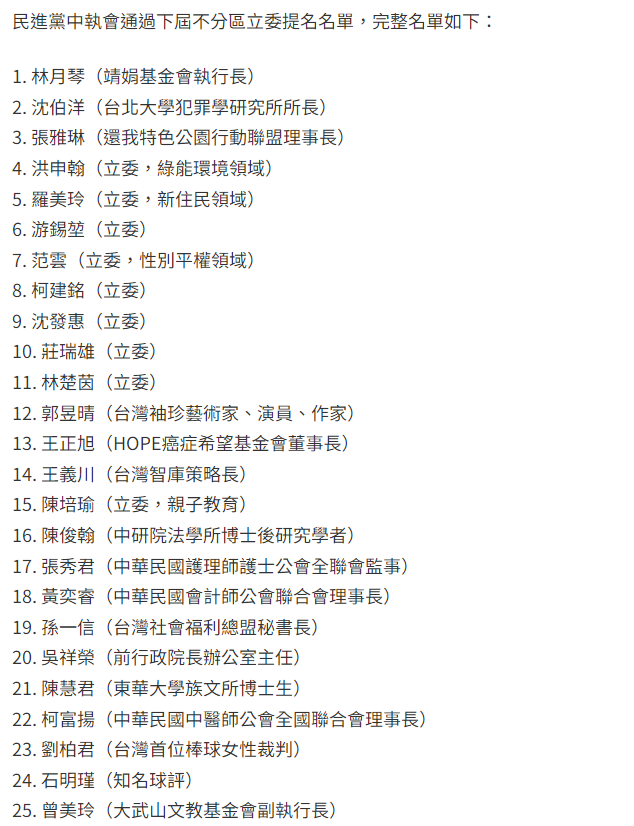 民進黨中執會通過下屆不分區立委提名名單，完整名單如下：

1. 林月琴（靖娟基金會執行長）
2. 沈伯洋（台北大學犯罪學研究所所長）
3. 張雅琳（還我特色公園行動聯盟理事長）
4. 洪申翰（立委，綠能環境領域）
5. 羅美玲（立委，新住民領域）
6. 游錫堃（立委）
7. 范雲（立委，性別平權領域）
8. 柯建銘（立委）
9. 沈發惠（立委）
10. 莊瑞雄（立委）
11. 林楚茵（立委）
12. 郭昱晴（台灣袖珍藝術家、演員、作家）
13. 王正旭（HOPE癌症希望基金會董事長）
14. 王義川（台灣智庫策略長）
15. 陳培瑜（立委，親子教育）
16. 陳俊翰（中研院法學所博士後研究學者）
17. 張秀君（中華民國護理師護士公會全聯會監事）
18. 黃奕睿（中華民國會計師公會聯合會理事長）
19. 孫一信（台灣社會福利總盟秘書長）
20. 吳祥榮（前行政院長辦公室主任）
21. 陳慧君（東華大學族文所博士生）
22. 柯富揚（中華民國中醫師公會全國聯合會理事長）
23. 劉柏君（台灣首位棒球女性裁判）
24. 石明瑾（知名球評）
25. 曾美玲（大武山文教基金會副執行長）